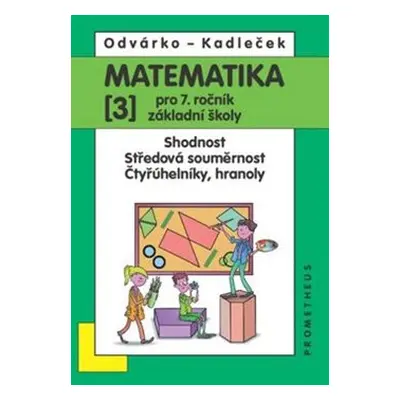 Odvárko – Kadleček

MATEMATIKA

[3] pro 7. ročník základní školy

Shodnost
Středová souměrnost
Čtyřúhelníky, hranoly

PROMETHEUS